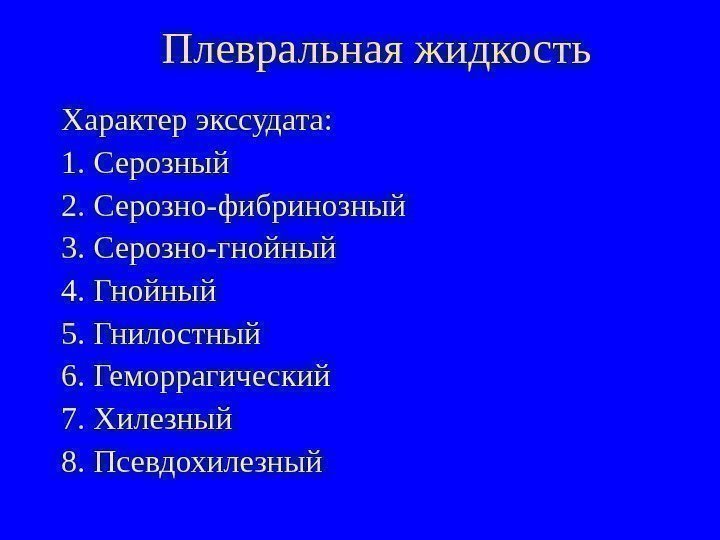 Плевральная жидкость

Характер экссудата:
1. Серозный
2. Серозно-фибринозный
3. Серозно-гнойный
4. Гнойный
5. Гнилостный
6. Геморрагический
7. Хилезный
8. Псевдохилезный